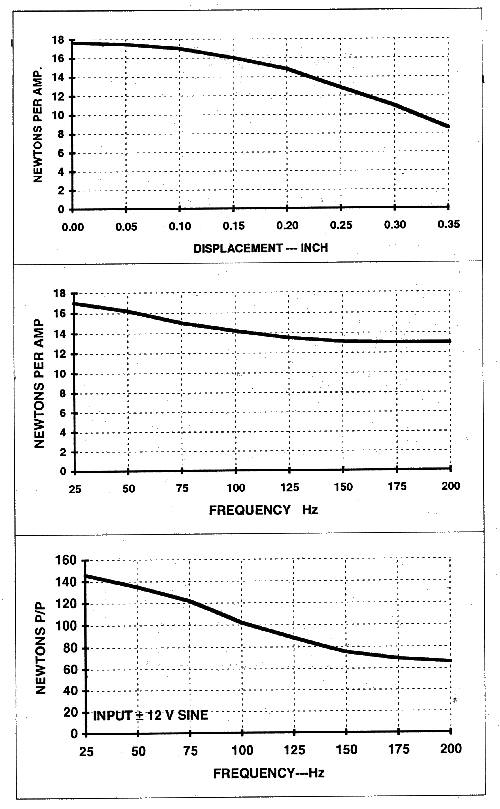 NEWTONS PER AMP.

18
16
14
12
10
8
6
4
2
0

0.00 0.05 0.10 0.15 0.20 0.25 0.30 0.35

DISPLACEMENT --- INCH

NEWTONS PER AMP

18
16
14
12
10
8
6
4
2
0

25 50 75 100 125 150 175 200

FREQUENCY Hz

NEWTONS P/P

160
140
120
100
80
60
40
20
0

INPUT ± 12 V SINE

25 50 75 100 125 150 175 200

FREQUENCY---Hz